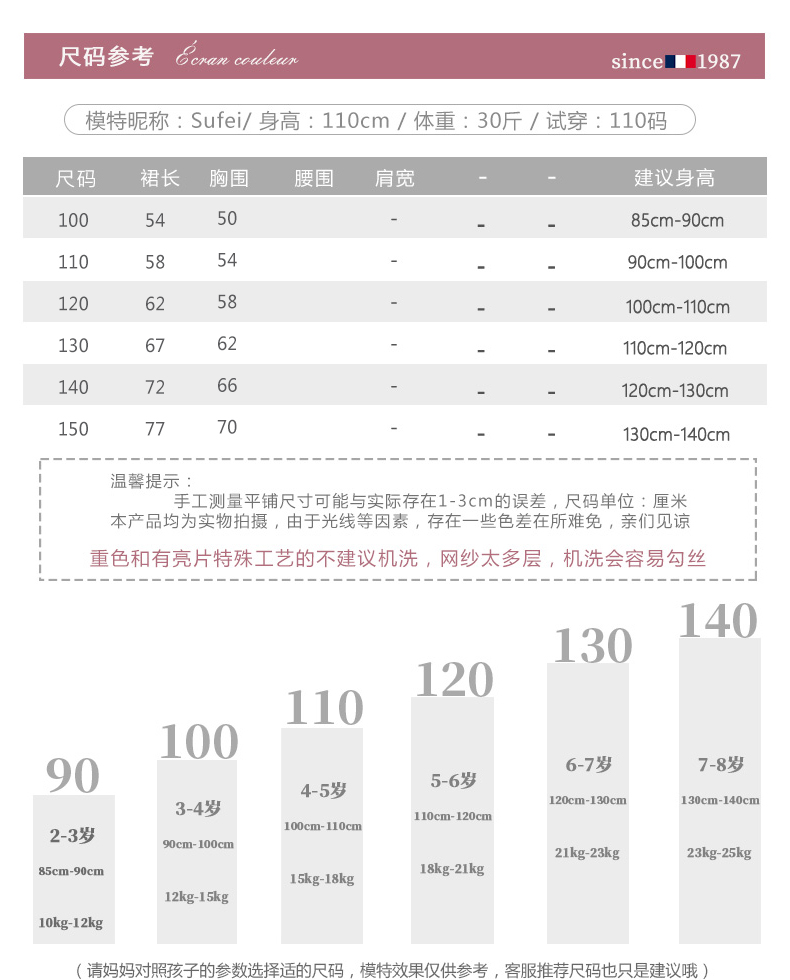 尺码参考 Écran couleur since 1987

模特昵称：Sufei/ 身高：110cm / 体重：30斤 / 试穿：110码

| 尺码 | 裙长 | 胸围 | 腰围 | 肩宽 | - | - | 建议身高 |
|---|---|---|---|---|---|---|---|
| 100 | 54 | 50 |  | - | - | - | 85cm-90cm |
| 110 | 58 | 54 |  | - | - | - | 90cm-100cm |
| 120 | 62 | 58 |  | - | - | - | 100cm-110cm |
| 130 | 67 | 62 |  | - | - | - | 110cm-120cm |
| 140 | 72 | 66 |  | - | - | - | 120cm-130cm |
| 150 | 77 | 70 |  | - | - | - | 130cm-140cm |

温馨提示：
手工测量平铺尺寸可能与实际存在1-3cm的误差，尺码单位：厘米
本产品均为实物拍摄，由于光线等因素，存在一些色差在所难免，亲们见谅

重色和有亮片特殊工艺的不建议机洗，网纱太多层，机洗会容易勾丝

90
2-3岁
85cm-90cm
10kg-12kg

100
3-4岁
90cm-100cm
12kg-15kg

110
4-5岁
100cm-110cm
15kg-18kg

120
5-6岁
110cm-120cm
18kg-21kg

130
6-7岁
120cm-130cm
21kg-23kg

140
7-8岁
130cm-140cm
23kg-25kg

（请妈妈对照孩子的参数选择适的尺码，模特效果仅供参考，客服推荐尺码也只是建议哦）